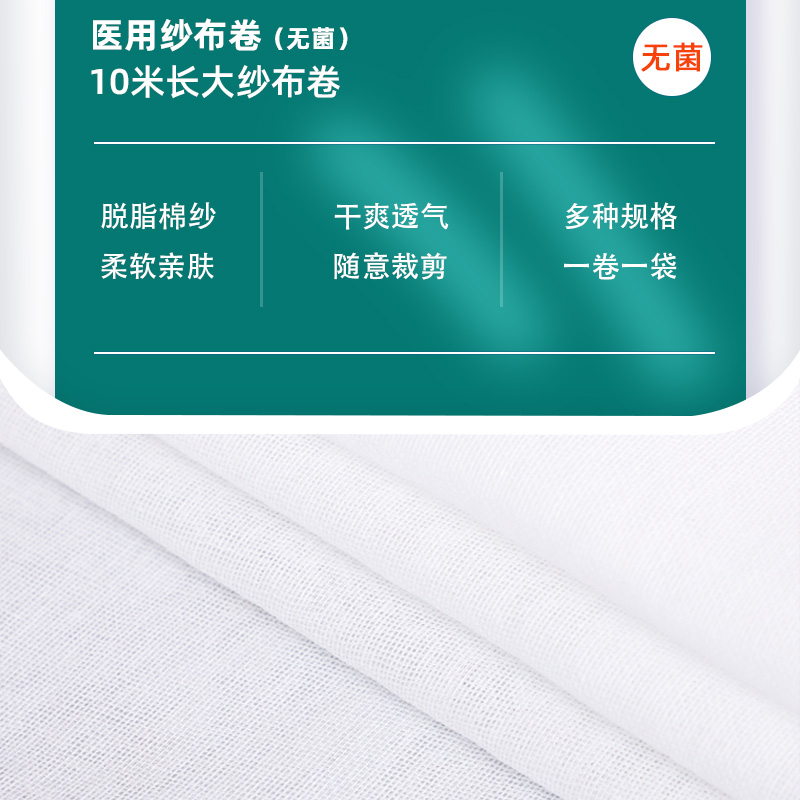 医用纱布卷（无菌）
10米长大纱布卷

无菌

脱脂棉纱
柔软亲肤

干爽透气
随意裁剪

多种规格
一卷一袋